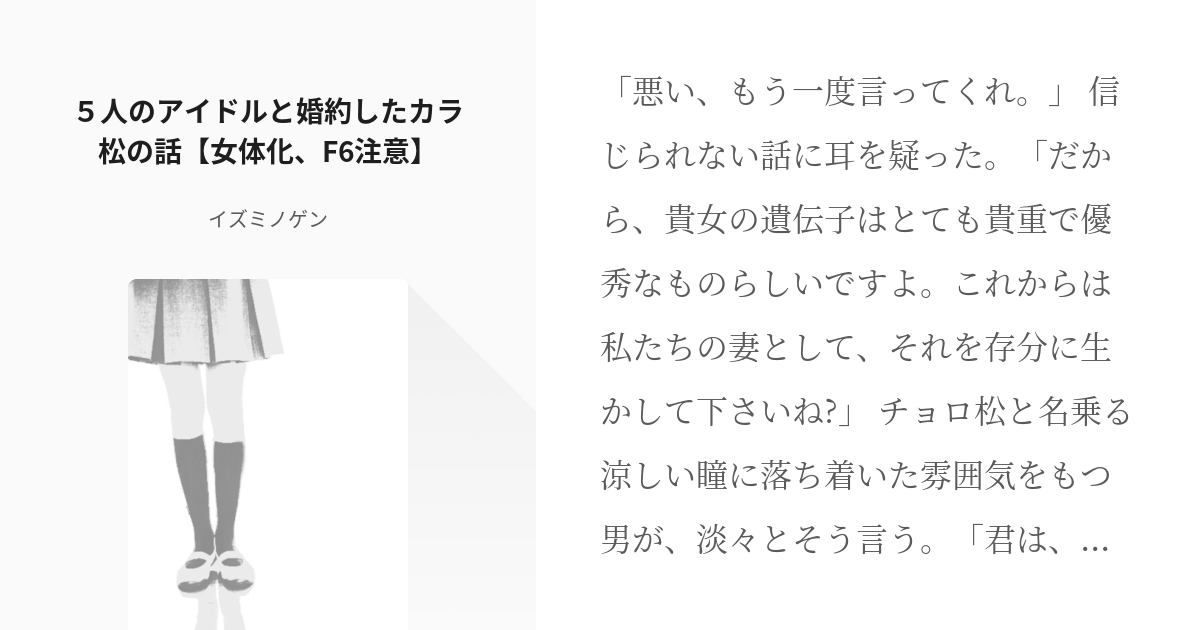 5人のアイドルと婚約したカラ松の話【女体化、F6注意】

イズミノゲン

「悪い、もう一度言ってくれ。」 信じられない話に耳を疑った。「だから、貴女の遺伝子はとても貴重で優秀なものらしいですよ。これからは私たちの妻として、それを存分に生かして下さいね?」 チョロ松と名乗る涼しい瞳に落ち着いた雰囲気をもつ男が、淡々とそう言う。「君は、...